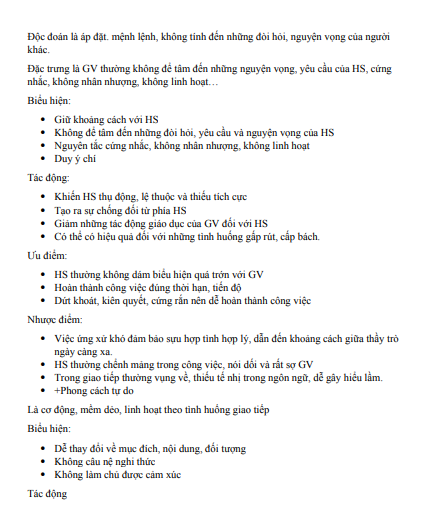 Độc đoán là áp đặt. mệnh lệnh, không tính đến những đòi hỏi, nguyện vọng của người khác.

Đặc trưng là GV thường không để tâm đến những nguyện vọng, yêu cầu của HS, cứng nhắc, không nhân nhượng, không linh hoạt…

Biểu hiện:

- Giữ khoảng cách với HS
- Không để tâm đến những đòi hỏi, yêu cầu và nguyện vọng của HS
- Nguyên tắc cứng nhắc, không nhân nhượng, không linh hoạt
- Duy ý chí

Tác động:

- Khiến HS thụ động, lệ thuộc và thiếu tích cực
- Tạo ra sự chống đối từ phía HS
- Giảm những tác động giáo dục của GV đối với HS
- Có thể có hiệu quả đối với những tình huống gấp rút, cấp bách.

Ưu điểm:

- HS thường không dám biểu hiện quá trớn với GV
- Hoàn thành công việc đúng thời hạn, tiến độ
- Dứt khoát, kiên quyết, cứng rắn nên dễ hoàn thành công việc

Nhược điểm:

- Việc ứng xử khó đảm bảo sựu hợp tình hợp lý, dẫn đến khoảng cách giữa thầy trò ngày càng xa.
- HS thường chểnh mảng trong công việc, nói dối và rất sợ GV
- Trong giao tiếp thường vụng về, thiếu tế nhị trong ngôn ngữ, dễ gây hiểu lầm.
- +Phong cách tự do

Là cơ động, mềm dẻo, linh hoạt theo tình huống giao tiếp

Biểu hiện:

- Dễ thay đổi về mục đích, nội dung, đối tượng
- Không câu nệ nghi thức
- Không làm chủ được cảm xúc

Tác động